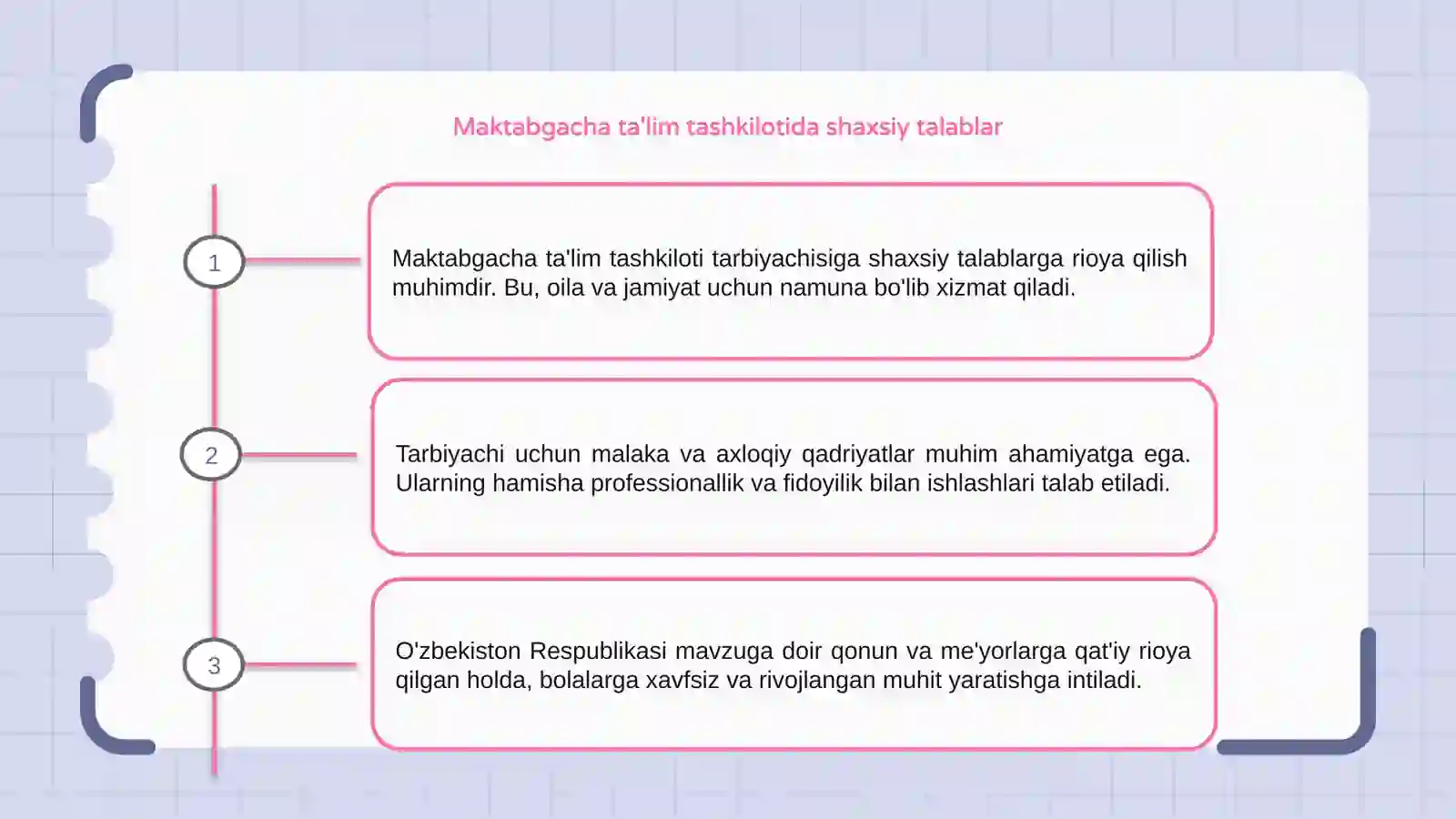 Maktabgacha ta'lim tashkilotida shaxsiy talablar

1

Maktabgacha ta'lim tashkiloti tarbiyachisiga shaxsiy talablarga rioya qilish muhimdir. Bu, oila va jamiyat uchun namuna bo'lib xizmat qiladi.

2

Tarbiyachi uchun malaka va axloqiy qadriyatlar muhim ahamiyatga ega. Ularning hamisha professionallik va fidoyilik bilan ishlashlari talab etiladi.

3

O'zbekiston Respublikasi mavzuga doir qonun va me'yorlarga qat'iy rioya qilgan holda, bolalarga xavfsiz va rivojlangan muhit yaratishga intiladi.